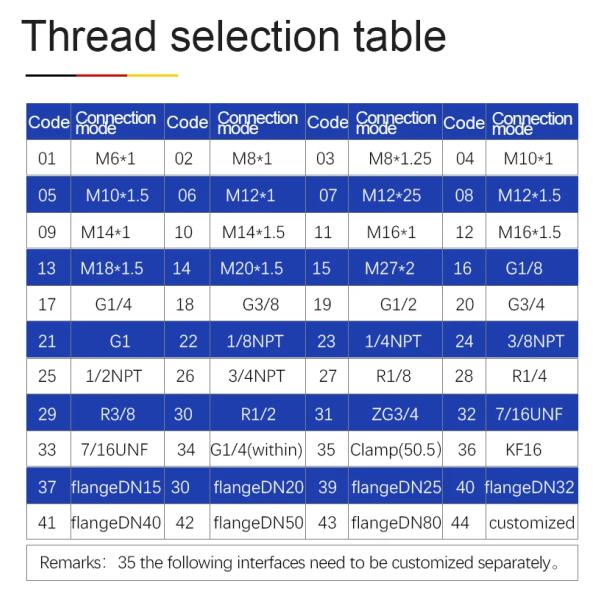 Thread selection table

| Code | Connection mode | Code | Connection mode | Code | Connection mode | Code | Connection mode |
|---|---|---|---|---|---|---|---|
| 01 | M6*1 | 02 | M8*1 | 03 | M8*1.25 | 04 | M10*1 |
| 05 | M10*1.5 | 06 | M12*1 | 07 | M12*25 | 08 | M12*1.5 |
| 09 | M14*1 | 10 | M14*1.5 | 11 | M16*1 | 12 | M16*1.5 |
| 13 | M18*1.5 | 14 | M20*1.5 | 15 | M27*2 | 16 | G1/8 |
| 17 | G1/4 | 18 | G3/8 | 19 | G1/2 | 20 | G3/4 |
| 21 | G1 | 22 | 1/8NPT | 23 | 1/4NPT | 24 | 3/8NPT |
| 25 | 1/2NPT | 26 | 3/4NPT | 27 | R1/8 | 28 | R1/4 |
| 29 | R3/8 | 30 | R1/2 | 31 | ZG3/4 | 32 | 7/16UNF |
| 33 | 7/16UNF | 34 | G1/4(within) | 35 | Clamp(50.5) | 36 | KF16 |
| 37 | flangeDN15 | 30 | flangeDN20 | 39 | flangeDN25 | 40 | flangeDN32 |
| 41 | flangeDN40 | 42 | flangeDN50 | 43 | flangeDN80 | 44 | customized |

Remarks: 35 the following interfaces need to be customized separately。